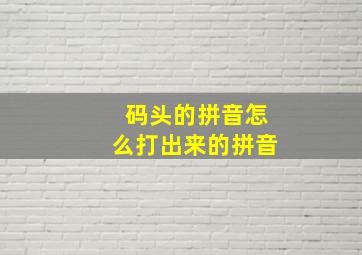 码头的拼音怎么打出来的拼音